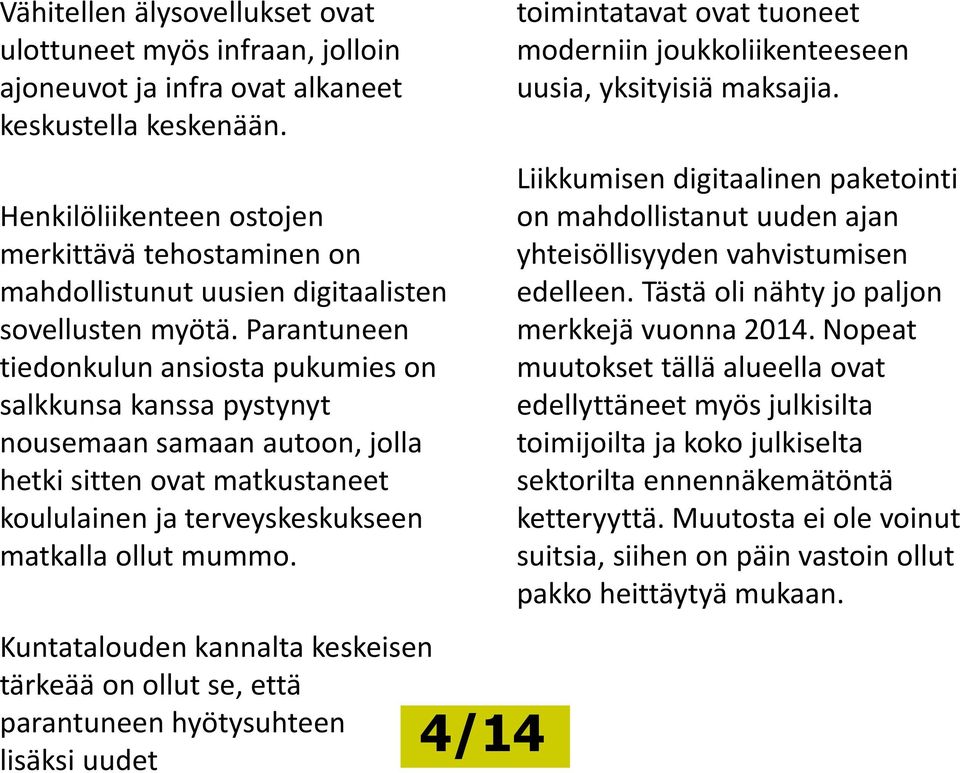 Vähitellen älysovellukset ovat ulottuneet myös infraan, jolloin ajoneuvot ja infra ovat alkaneet keskustella keskenään.

Henkilöliikenteen ostojen merkittävä tehostaminen on mahdollistunut uusien digitaalisten sovellusten myötä. Parantuneen tiedonkulun ansiosta pukumies on salkkunsa kanssa pystynyt nousemaan samaan autoon, jolla hetki sitten ovat matkustaneet koululainen ja terveyskeskukseen matkalla ollut mummo.

Kuntatalouden kannalta keskeisen tärkeää on ollut se, että parantuneen hyötysuhteen lisäksi uudet toimintatavat ovat tuoneet moderniin joukkoliikenteeseen uusia, yksityisiä maksajia.

Liikkumisen digitaalinen paketointi on mahdollistanut uuden ajan yhteisöllisyyden vahvistumisen edelleen. Tästä oli nähty jo paljon merkkejä vuonna 2014. Nopeat muutokset tällä alueella ovat edellyttäneet myös julkisilta toimijoilta ja koko julkiselta sektorilta ennennäkemätöntä ketteryyttä. Muutosta ei ole voinut suitsia, siihen on päin vastoin ollut pakko heittäytyä mukaan.

4/14